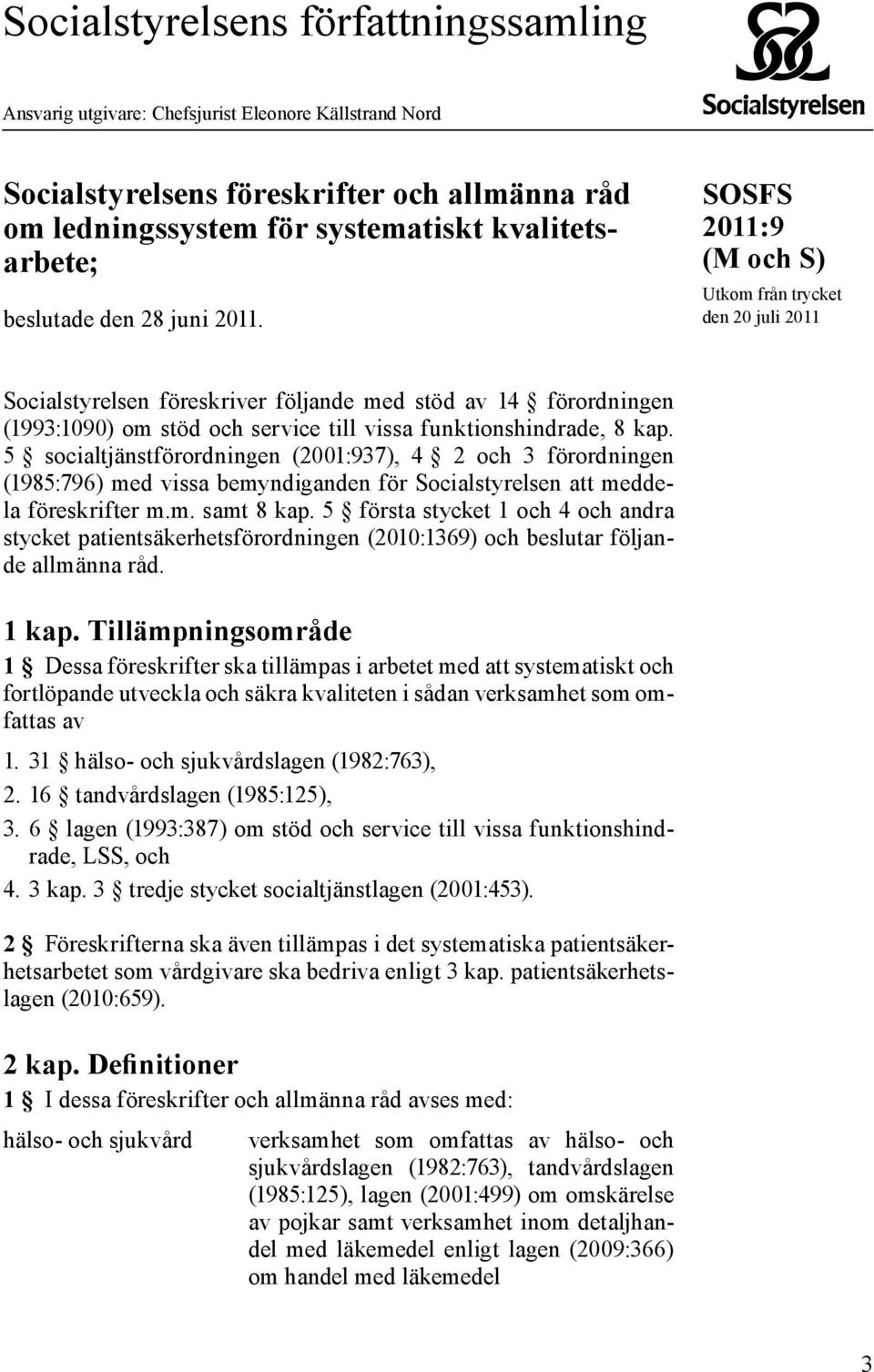 Socialstyrelsens författningssamling

Ansvarig utgivare: Chefsjurist Eleonore Källstrand Nord

Socialstyrelsen

Socialstyrelsens föreskrifter och allmänna råd om ledningssystem för systematiskt kvalitetsarbete;

beslutade den 28 juni 2011.

SOSFS 2011:9 (M och S)

Utkom från trycket den 20 juli 2011

Socialstyrelsen föreskriver följande med stöd av 14 § förordningen (1993:1090) om stöd och service till vissa funktionshindrade, 8 kap. 5 § socialtjänstförordningen (2001:937), 4 § 2 och 3 förordningen (1985:796) med vissa bemyndiganden för Socialstyrelsen att meddela föreskrifter m.m. samt 8 kap. 5 § första stycket 1 och 4 och andra stycket patientsäkerhetsförordningen (2010:1369) och beslutar följande allmänna råd.

1 kap. Tillämpningsområde

1 § Dessa föreskrifter ska tillämpas i arbetet med att systematiskt och fortlöpande utveckla och säkra kvaliteten i sådan verksamhet som omfattas av

1. 31 § hälso- och sjukvårdslagen (1982:763),
2. 16 § tandvårdslagen (1985:125),
3. 6 § lagen (1993:387) om stöd och service till vissa funktionshindrade, LSS, och
4. 3 kap. 3 § tredje stycket socialtjänstlagen (2001:453).

2 § Föreskrifterna ska även tillämpas i det systematiska patientsäkerhetsarbetet som vårdgivare ska bedriva enligt 3 kap. patientsäkerhetslagen (2010:659).

2 kap. Definitioner

1 § I dessa föreskrifter och allmänna råd avses med:

hälso- och sjukvård

verksamhet som omfattas av hälso- och sjukvårdslagen (1982:763), tandvårdslagen (1985:125), lagen (2001:499) om omskärelse av pojkar samt verksamhet inom detaljhandel med läkemedel enligt lagen (2009:366) om handel med läkemedel

3